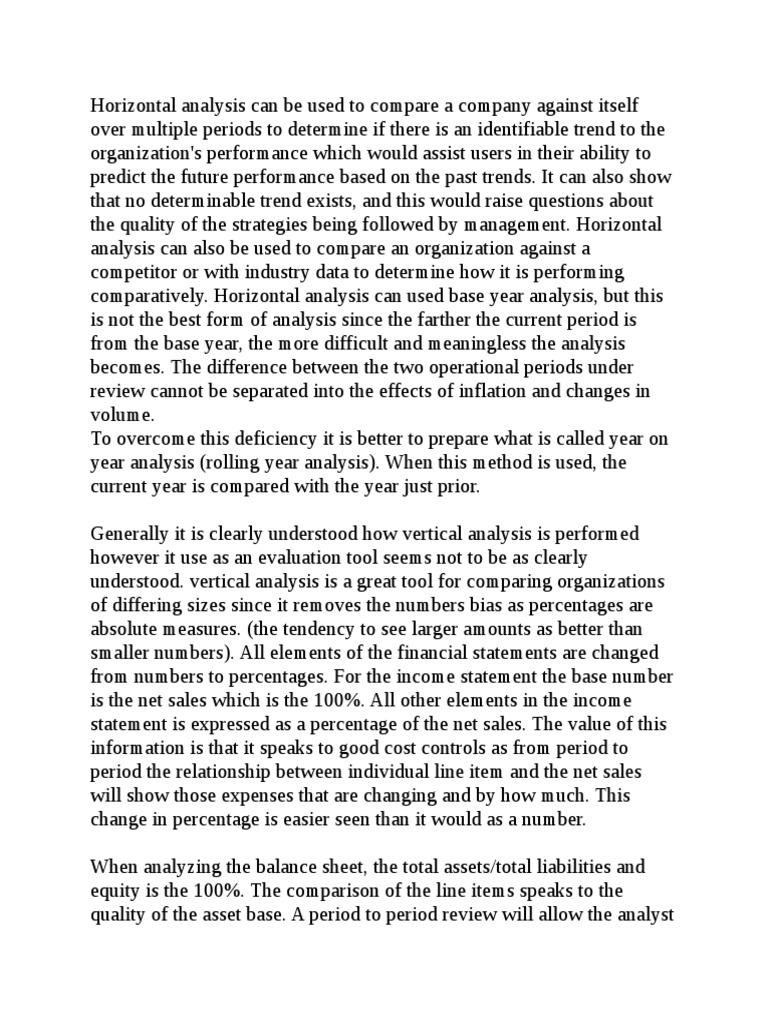 Horizontal analysis can be used to compare a company against itself over multiple periods to determine if there is an identifiable trend to the organization's performance which would assist users in their ability to predict the future performance based on the past trends. It can also show that no determinable trend exists, and this would raise questions about the quality of the strategies being followed by management. Horizontal analysis can also be used to compare an organization against a competitor or with industry data to determine how it is performing comparatively. Horizontal analysis can used base year analysis, but this is not the best form of analysis since the farther the current period is from the base year, the more difficult and meaningless the analysis becomes. The difference between the two operational periods under review cannot be separated into the effects of inflation and changes in volume.
To overcome this deficiency it is better to prepare what is called year on year analysis (rolling year analysis). When this method is used, the current year is compared with the year just prior.

Generally it is clearly understood how vertical analysis is performed however it use as an evaluation tool seems not to be as clearly understood. vertical analysis is a great tool for comparing organizations of differing sizes since it removes the numbers bias as percentages are absolute measures. (the tendency to see larger amounts as better than smaller numbers). All elements of the financial statements are changed from numbers to percentages. For the income statement the base number is the net sales which is the 100%. All other elements in the income statement is expressed as a percentage of the net sales. The value of this information is that it speaks to good cost controls as from period to period the relationship between individual line item and the net sales will show those expenses that are changing and by how much. This change in percentage is easier seen than it would as a number.

When analyzing the balance sheet, the total assets/total liabilities and equity is the 100%. The comparison of the line items speaks to the quality of the asset base. A period to period review will allow the analyst